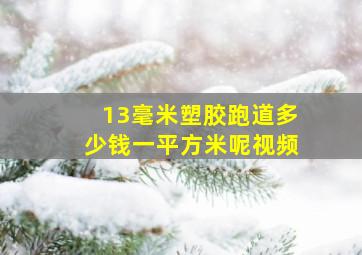 13毫米塑胶跑道多少钱一平方米呢视频